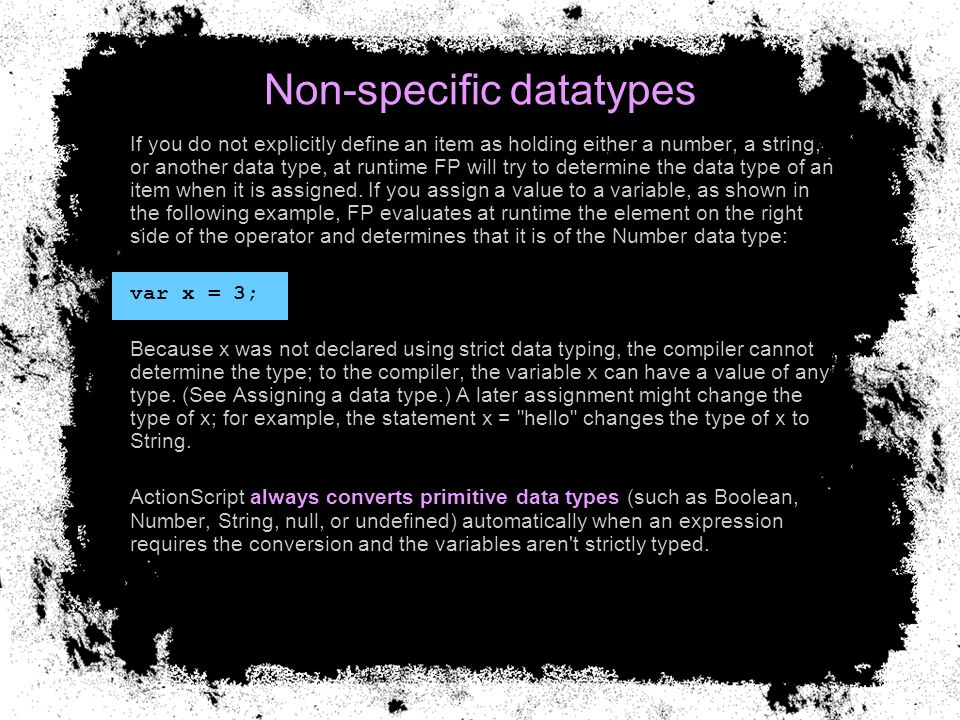 Non-specific datatypes

If you do not explicitly define an item as holding either a number, a string, or another data type, at runtime FP will try to determine the data type of an item when it is assigned. If you assign a value to a variable, as shown in the following example, FP evaluates at runtime the element on the right side of the operator and determines that it is of the Number data type:

var x = 3;

Because x was not declared using strict data typing, the compiler cannot determine the type; to the compiler, the variable x can have a value of any type. (See Assigning a data type.) A later assignment might change the type of x; for example, the statement x = "hello" changes the type of x to String.

ActionScript always converts primitive data types (such as Boolean, Number, String, null, or undefined) automatically when an expression requires the conversion and the variables aren't strictly typed.